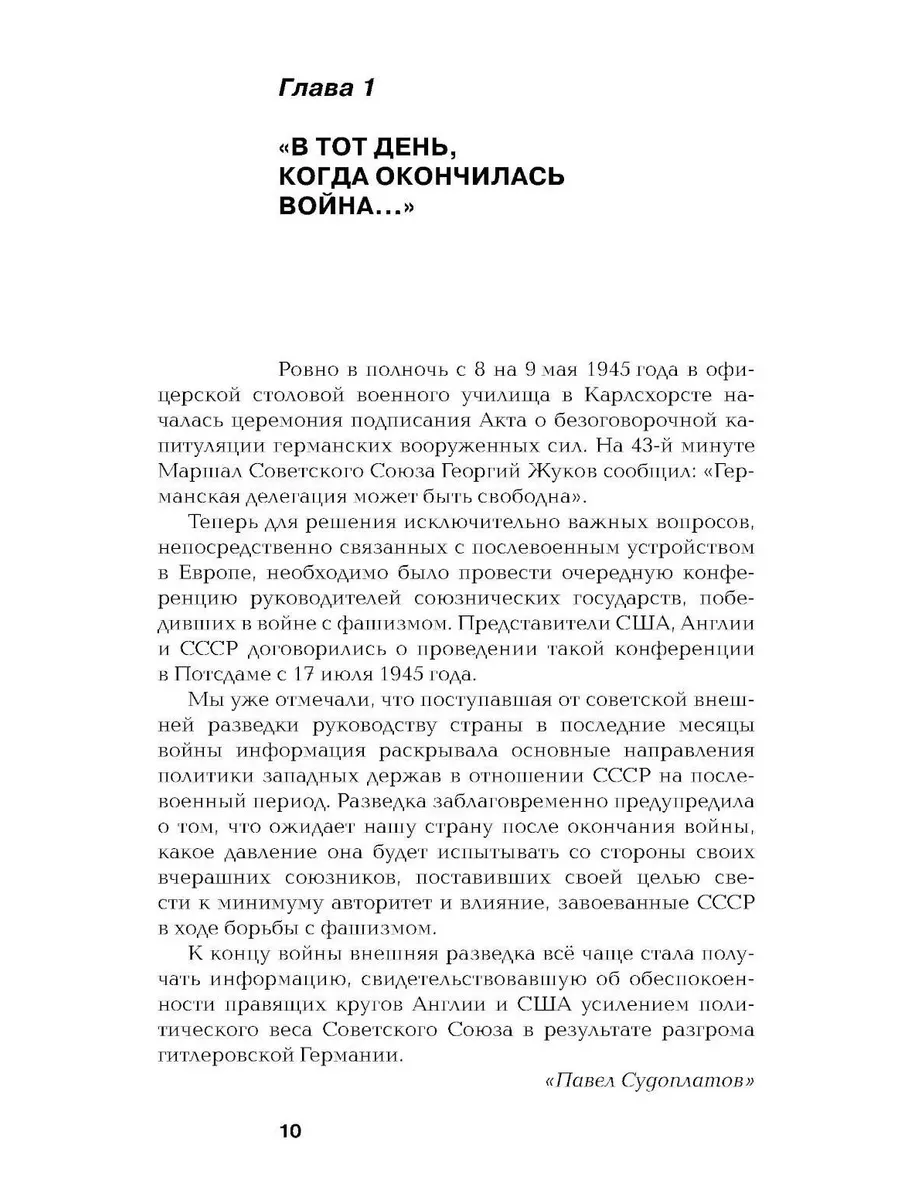 Глава 1

«В ТОТ ДЕНЬ, КОГДА ОКОНЧИЛАСЬ ВОЙНА...»

Ровно в полночь с 8 на 9 мая 1945 года в офицерской столовой военного училища в Карлсхорсте началась церемония подписания Акта о безоговорочной капитуляции германских вооруженных сил. На 43-й минуте Маршал Советского Союза Георгий Жуков сообщил: «Германская делегация может быть свободна».

Теперь для решения исключительно важных вопросов, непосредственно связанных с послевоенным устройством в Европе, необходимо было провести очередную конференцию руководителей союзнических государств, победивших в войне с фашизмом. Представители США, Англии и СССР договорились о проведении такой конференции в Потсдаме с 17 июля 1945 года.

Мы уже отмечали, что поступавшая от советской внешней разведки руководству страны в последние месяцы войны информация раскрывала основные направления политики западных держав в отношении СССР на послевоенный период. Разведка заблаговременно предупредила о том, что ожидает нашу страну после окончания войны, какое давление она будет испытывать со стороны своих вчерашних союзников, поставивших своей целью свести к минимуму авторитет и влияние, завоеванные СССР в ходе борьбы с фашизмом.

К концу войны внешняя разведка всё чаще стала получать информацию, свидетельствовавшую об обеспокоенности правящих кругов Англии и США усилением политического веса Советского Союза в результате разгрома гитлеровской Германии.

«Павел Судоплатов»

10